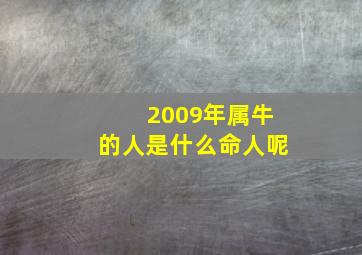 2009年属牛
的人是什么命人呢